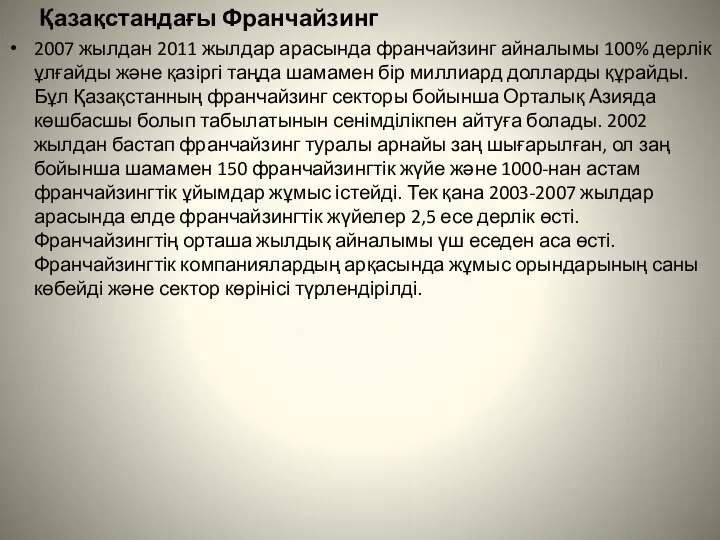 Қазақстандағы Франчайзинг

• 2007 жылдан 2011 жылдар арасында франчайзинг айналымы 100% дерлік ұлғайды және қазіргі таңда шамамен бір миллиард долларды құрайды. Бұл Қазақстанның франчайзинг секторы бойынша Орталық Азияда көшбасшы болып табылатынын сенімділікпен айтуға болады. 2002 жылдан бастап франчайзинг туралы арнайы заң шығарылған, ол заң бойынша шамамен 150 франчайзингтік жүйе және 1000-нан астам франчайзингтік ұйымдар жұмыс істейді. Тек қана 2003-2007 жылдар арасында елде франчайзингтік жүйелер 2,5 есе дерлік өсті. Франчайзингтің орташа жылдық айналымы үш еседен аса өсті. Франчайзингтік компаниялардың арқасында жұмыс орындарының саны көбейді және сектор көрінісі түрлендірілді.